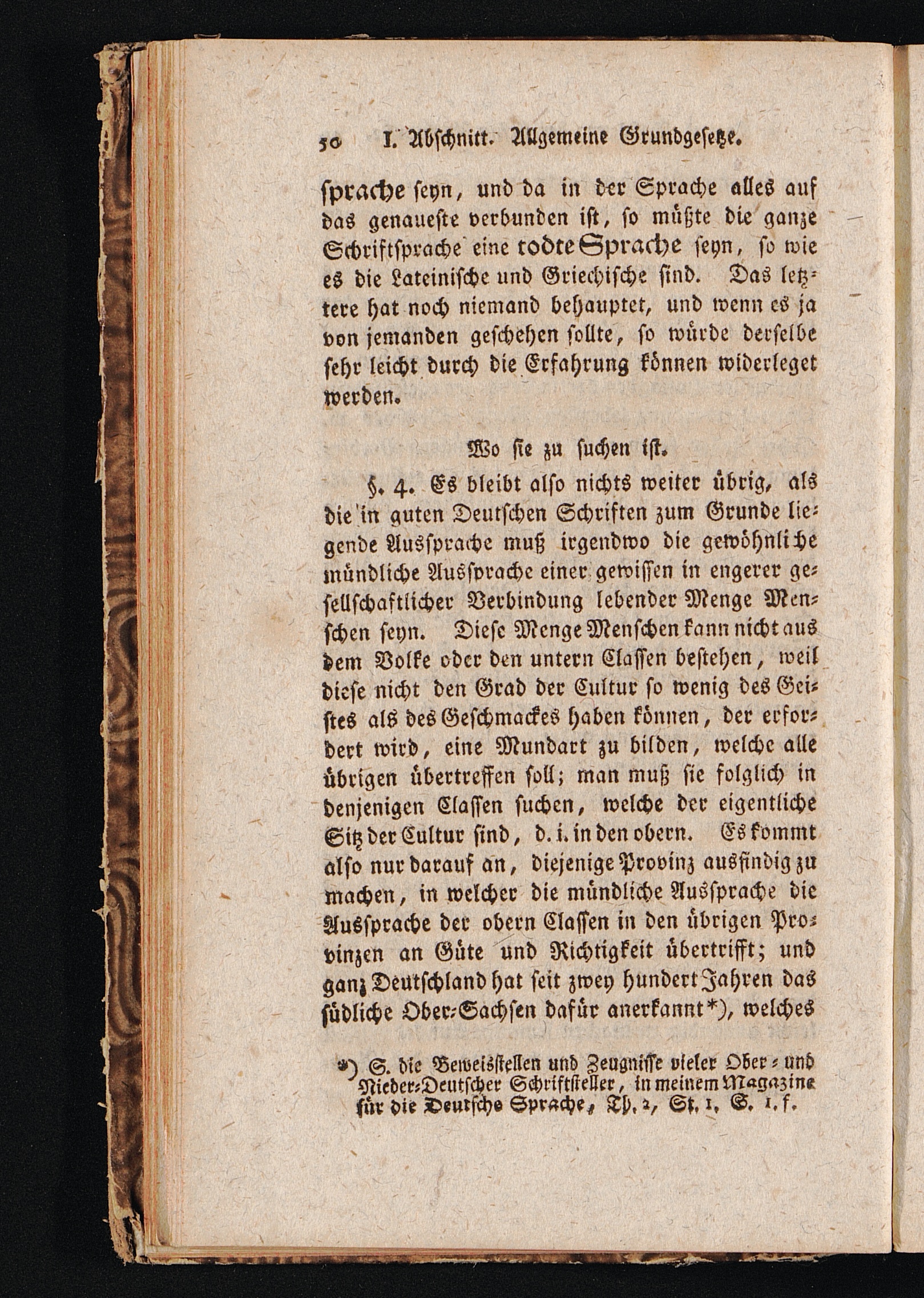 50 I. Abschnitt. Allgemeine Grundgesetze.

sprache seyn, und da in der Sprache alles auf das genaueste verbunden ist, so müßte die ganze Schriftsprache eine todte Sprache seyn, so wie es die Lateinische und Griechische sind. Das letztere hat noch niemand behauptet, und wenn es ja von jemanden geschehen sollte, so würde derselbe sehr leicht durch die Erfahrung können widerleget werden.

Wo sie zu suchen ist.

§. 4. Es bleibt also nichts weiter übrig, als die in guten Deutschen Schriften zum Grunde liegende Aussprache muß irgendwo die gewöhnliche mündliche Aussprache einer gewissen in engerer gesellschaftlicher Verbindung lebender Menge Menschen seyn. Diese Menge Menschen kann nicht aus dem Volke oder den untern Classen bestehen, weil diese nicht den Grad der Cultur so wenig des Geistes als des Geschmackes haben können, der erfordert wird, eine Mundart zu bilden, welche alle übrigen übertreffen soll; man muß sie folglich in denjenigen Classen suchen, welche der eigentliche Sitz der Cultur sind, d. i. in den obern. Es kommt also nur darauf an, diejenige Provinz ausfindig zu machen, in welcher die mündliche Aussprache die Aussprache der obern Classen in den übrigen Provinzen an Güte und Richtigkeit übertrifft; und ganz Deutschland hat seit zwey hundert Jahren das südliche Ober-Sachsen dafür anerkannt*), welches

*) S. die Beweisstellen und Zeugnisse vieler Ober- und Nieder-Deutscher Schriftsteller, in meinem Magazine für die Deutsche Sprache, Th. 2, St. 1, S. 1. f.